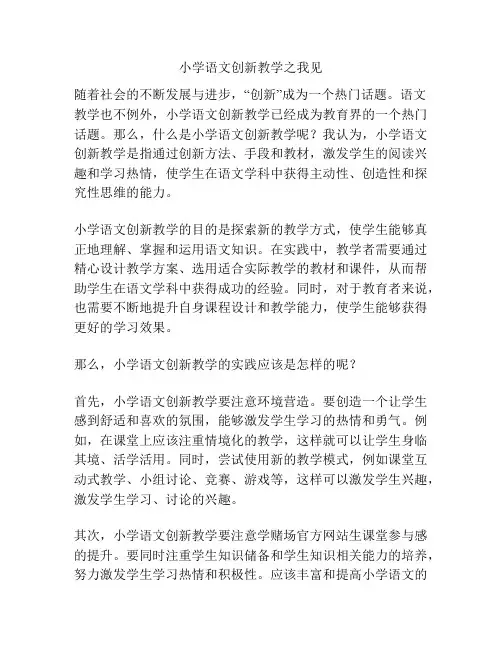 小学语文创新教学之我见

随着社会的不断发展与进步，“创新”成为一个热门话题。语文教学也不例外，小学语文创新教学已经成为教育界的一个热门话题。那么，什么是小学语文创新教学呢？我认为，小学语文创新教学是指通过创新方法、手段和教材，激发学生的阅读兴趣和学习热情，使学生在语文学科中获得主动性、创造性和探究性思维的能力。

小学语文创新教学的目的是探索新的教学方式，使学生能够真正地理解、掌握和运用语文知识。在实践中，教学者需要通过精心设计教学方案、选用适合实际教学的教材和课件，从而帮助学生在语文学科中获得成功的经验。同时，对于教育者来说，也需要不断地提升自身课程设计和教学能力，使学生能够获得更好的学习效果。

那么，小学语文创新教学的实践应该是怎样的呢？

首先，小学语文创新教学要注意环境营造。要创造一个让学生感到舒适和喜欢的氛围，能够激发学生学习的热情和勇气。例如，在课堂上应该注重情境化的教学，这样就可以让学生身临其境、活学活用。同时，尝试使用新的教学模式，例如课堂互动式教学、小组讨论、竞赛、游戏等，这样可以激发学生兴趣，激发学生学习、讨论的兴趣。

其次，小学语文创新教学要注意学赌场官方网站生课堂参与感的提升。要同时注重学生知识储备和学生知识相关能力的培养，努力激发学生学习热情和积极性。应该丰富和提高小学语文的